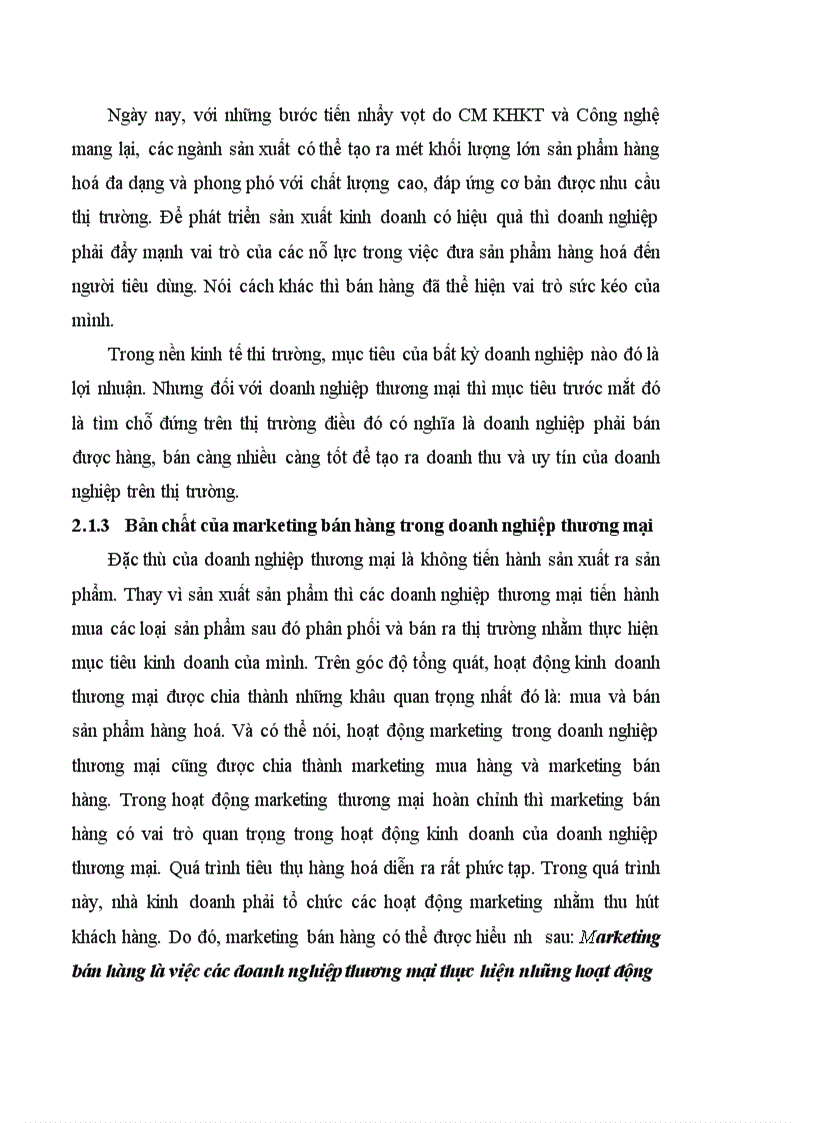 Ngày nay, với những bước tiến nhẩy vọt do CM KHKT và Công nghệ mang lại, các ngành sản xuất có thể tạo ra mét khối lượng lớn sản phẩm hàng hoá đa dạng và phong phó với chất lượng cao, đáp ứng cơ bản được nhu cầu thị trường. Để phát triển sản xuất kinh doanh có hiệu quả thì doanh nghiệp phải đẩy mạnh vai trò của các nỗ lực trong việc đưa sản phẩm hàng hoá đến người tiêu dùng. Nói cách khác thì bán hàng đã thể hiện vai trò sức kéo của mình.

Trong nền kinh tế thi trường, mục tiêu của bất kỳ doanh nghiệp nào đó là lợi nhuận. Nhưng đối với doanh nghiệp thương mại thì mục tiêu trước mắt đó là tìm chỗ đứng trên thị trường điều đó có nghĩa là doanh nghiệp phải bán được hàng, bán càng nhiều càng tốt để tạo ra doanh thu và uy tín của doanh nghiệp trên thị trường.

2.1.3 Bản chất của marketing bán hàng trong doanh nghiệp thương mại

Đặc thù của doanh nghiệp thương mại là không tiến hành sản xuất ra sản phẩm. Thay vì sản xuất sản phẩm thì các doanh nghiệp thương mại tiến hành mua các loại sản phẩm sau đó phân phối và bán ra thị trường nhằm thực hiện mục tiêu kinh doanh của mình. Trên góc độ tổng quát, hoạt động kinh doanh thương mại được chia thành những khâu quan trọng nhất đó là: mua và bán sản phẩm hàng hoá. Và có thể nói, hoạt động marketing trong doanh nghiệp thương mại cũng được chia thành marketing mua hàng và marketing bán hàng. Trong hoạt động marketing thương mại hoàn chỉnh thì marketing bán hàng có vai trò quan trọng trong hoạt động kinh doanh của doanh nghiệp thương mại. Quá trình tiêu thụ hàng hoá diễn ra rất phức tạp. Trong quá trình này, nhà kinh doanh phải tổ chức các hoạt động marketing nhằm thu hút khách hàng. Do đó, marketing bán hàng có thể được hiểu nh sau: Marketing bán hàng là việc các doanh nghiệp thương mại thực hiện những hoạt động